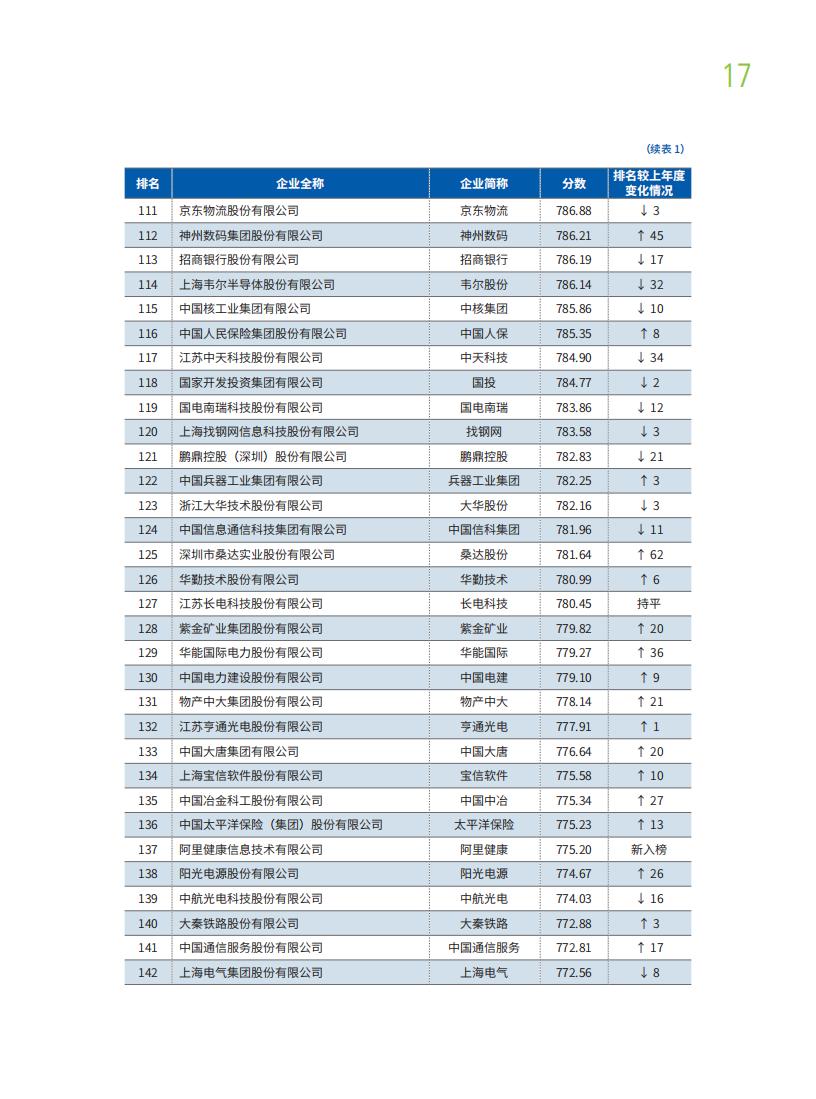 17

（续表 1）

| 排名 | 企业全称 | 企业简称 | 分数 | 排名较上年度变化情况 |
|---|---|---|---|---|
| 111 | 京东物流股份有限公司 | 京东物流 | 786.88 | ↓ 3 |
| 112 | 神州数码集团股份有限公司 | 神州数码 | 786.21 | ↑ 45 |
| 113 | 招商银行股份有限公司 | 招商银行 | 786.19 | ↓ 17 |
| 114 | 上海韦尔半导体股份有限公司 | 韦尔股份 | 786.14 | ↓ 32 |
| 115 | 中国核工业集团有限公司 | 中核集团 | 785.86 | ↓ 10 |
| 116 | 中国人民保险集团股份有限公司 | 中国人保 | 785.35 | ↑ 8 |
| 117 | 江苏中天科技股份有限公司 | 中天科技 | 784.90 | ↓ 34 |
| 118 | 国家开发投资集团有限公司 | 国投 | 784.77 | ↓ 2 |
| 119 | 国电南瑞科技股份有限公司 | 国电南瑞 | 783.86 | ↓ 12 |
| 120 | 上海找钢网信息科技股份有限公司 | 找钢网 | 783.58 | ↓ 3 |
| 121 | 鹏鼎控股（深圳）股份有限公司 | 鹏鼎控股 | 782.83 | ↓ 21 |
| 122 | 中国兵器工业集团有限公司 | 兵器工业集团 | 782.25 | ↑ 3 |
| 123 | 浙江大华技术股份有限公司 | 大华股份 | 782.16 | ↓ 3 |
| 124 | 中国信息通信科技集团有限公司 | 中国信科集团 | 781.96 | ↓ 11 |
| 125 | 深圳市桑达实业股份有限公司 | 桑达股份 | 781.64 | ↑ 62 |
| 126 | 华勤技术股份有限公司 | 华勤技术 | 780.99 | ↑ 6 |
| 127 | 江苏长电科技股份有限公司 | 长电科技 | 780.45 | 持平 |
| 128 | 紫金矿业集团股份有限公司 | 紫金矿业 | 779.82 | ↑ 20 |
| 129 | 华能国际电力股份有限公司 | 华能国际 | 779.27 | ↑ 36 |
| 130 | 中国电力建设股份有限公司 | 中国电建 | 779.10 | ↑ 9 |
| 131 | 物产中大集团股份有限公司 | 物产中大 | 778.14 | ↑ 21 |
| 132 | 江苏亨通光电股份有限公司 | 亨通光电 | 777.91 | ↑ 1 |
| 133 | 中国大唐集团有限公司 | 中国大唐 | 776.64 | ↑ 20 |
| 134 | 上海宝信软件股份有限公司 | 宝信软件 | 775.58 | ↑ 10 |
| 135 | 中国冶金科工股份有限公司 | 中国中冶 | 775.34 | ↑ 27 |
| 136 | 中国太平洋保险（集团）股份有限公司 | 太平洋保险 | 775.23 | ↑ 13 |
| 137 | 阿里健康信息技术有限公司 | 阿里健康 | 775.20 | 新入榜 |
| 138 | 阳光电源股份有限公司 | 阳光电源 | 774.67 | ↑ 26 |
| 139 | 中航光电科技股份有限公司 | 中航光电 | 774.03 | ↓ 16 |
| 140 | 大秦铁路股份有限公司 | 大秦铁路 | 772.88 | ↑ 3 |
| 141 | 中国通信服务股份有限公司 | 中国通信服务 | 772.81 | ↑ 17 |
| 142 | 上海电气集团股份有限公司 | 上海电气 | 772.56 | ↓ 8 |